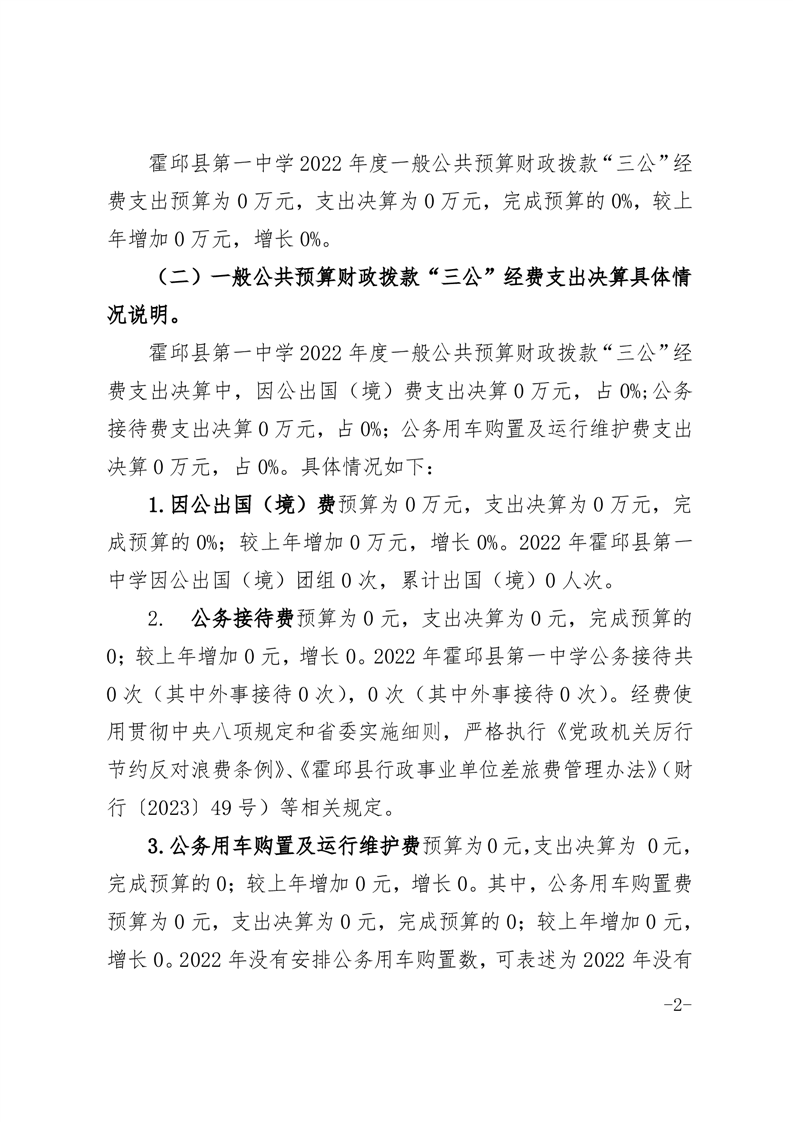 霍邱县第一中学2022年度一般公共预算财政拨款“三公”经费支出预算为0万元，支出决算为0万元，完成预算的0%，较上年增加0万元，增长0%。

（二）一般公共预算财政拨款“三公”经费支出决算具体情况说明。

霍邱县第一中学2022年度一般公共预算财政拨款“三公”经费支出决算中，因公出国（境）费支出决算0万元，占0%;公务接待费支出决算0万元，占0%；公务用车购置及运行维护费支出决算0万元，占0%。具体情况如下：

1.因公出国（境）费预算为0万元，支出决算为0万元，完成预算的0%；较上年增加0万元，增长0%。2022年霍邱县第一中学因公出国（境）团组0次，累计出国（境）0人次。

2. 公务接待费预算为0元，支出决算为0元，完成预算的0；较上年增加0元，增长0。2022年霍邱县第一中学公务接待共0次（其中外事接待0次），0次（其中外事接待0次）。经费使用贯彻中央八项规定和省委实施细则，严格执行《党政机关厉行节约反对浪费条例》、《霍邱县行政事业单位差旅费管理办法》（财行〔2023〕49号）等相关规定。

3.公务用车购置及运行维护费预算为0元，支出决算为 0元，完成预算的0；较上年增加0元，增长0。其中，公务用车购置费预算为0元，支出决算为0元，完成预算的0；较上年增加0元，增长0。2022年没有安排公务用车购置数，可表述为2022年没有

-2-